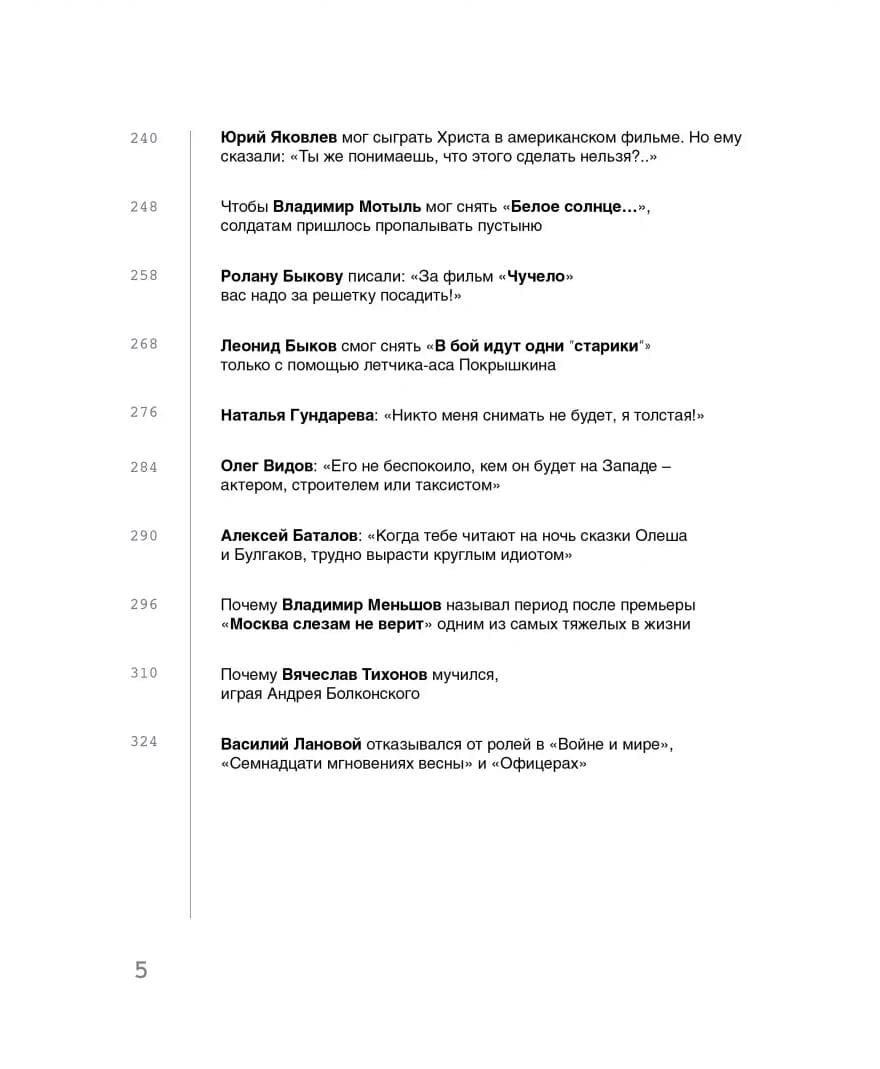 240 Юрий Яковлев мог сыграть Христа в американском фильме. Но ему сказали: «Ты же понимаешь, что этого сделать нельзя?..»

248 Чтобы Владимир Мотыль мог снять «Белое солнце…», солдатам пришлось пропалывать пустыню

258 Ролану Быкову писали: «За фильм «Чучело» вас надо за решетку посадить!»

268 Леонид Быков смог снять «В бой идут одни "старики"» только с помощью летчика-аса Покрышкина

276 Наталья Гундарева: «Никто меня снимать не будет, я толстая!»

284 Олег Видов: «Его не беспокоило, кем он будет на Западе – актером, строителем или таксистом»

290 Алексей Баталов: «Когда тебе читают на ночь сказки Олеша и Булгаков, трудно вырасти круглым идиотом»

296 Почему Владимир Меньшов называл период после премьеры «Москва слезам не верит» одним из самых тяжелых в жизни

310 Почему Вячеслав Тихонов мучился, играя Андрея Болконского

324 Василий Лановой отказывался от ролей в «Войне и мире», «Семнадцати мгновениях весны» и «Офицерах»

5